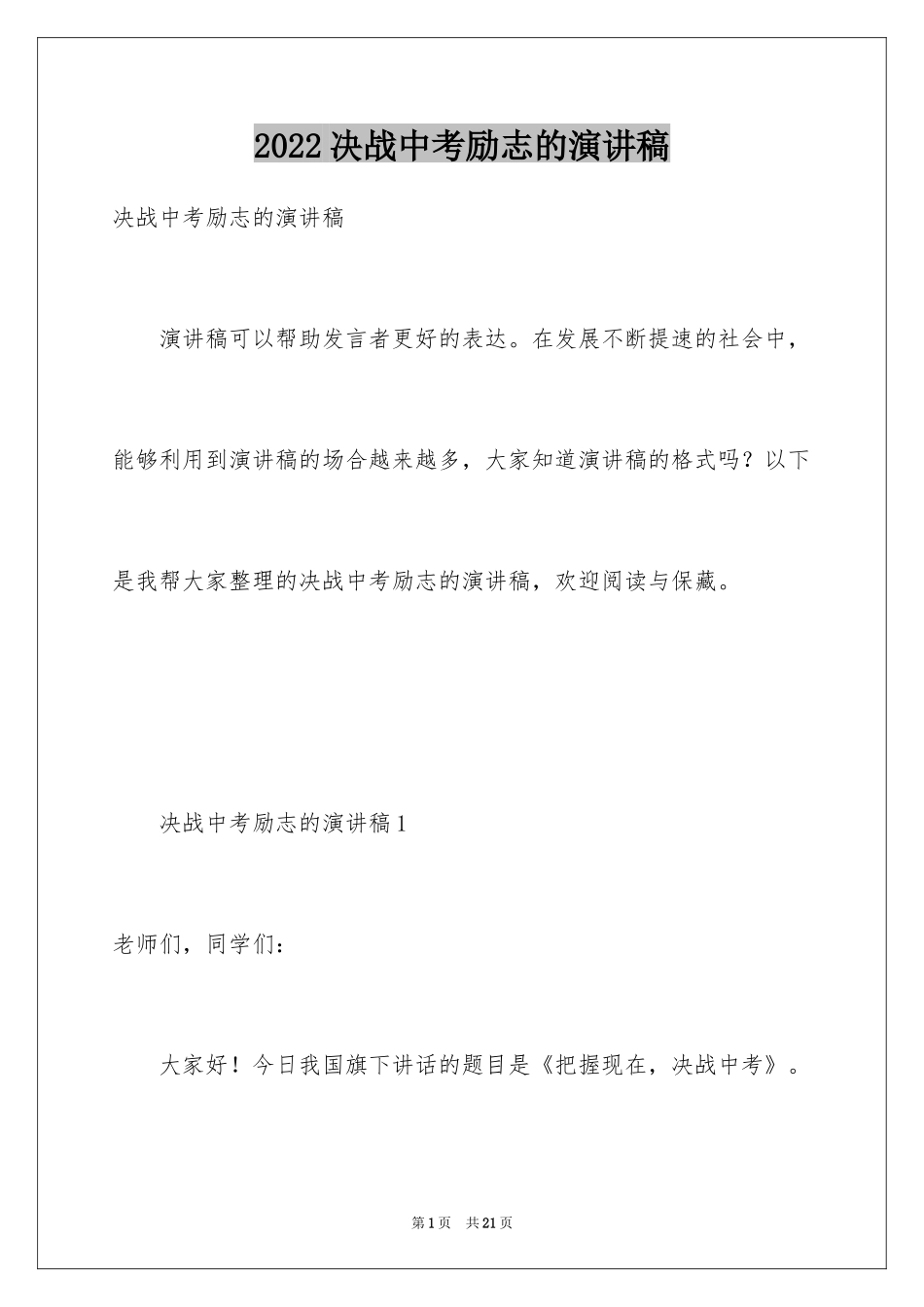 2022决战中考励志的演讲稿

决战中考励志的演讲稿

演讲稿可以帮助发言者更好的表达。在发展不断提速的社会中，能够利用到演讲稿的场合越来越多，大家知道演讲稿的格式吗？以下是我帮大家整理的决战中考励志的演讲稿，欢迎阅读与保藏。

决战中考励志的演讲稿1

老师们，同学们：

大家好！今日我国旗下讲话的题目是《把握现在，决战中考》。

第1页 共21页